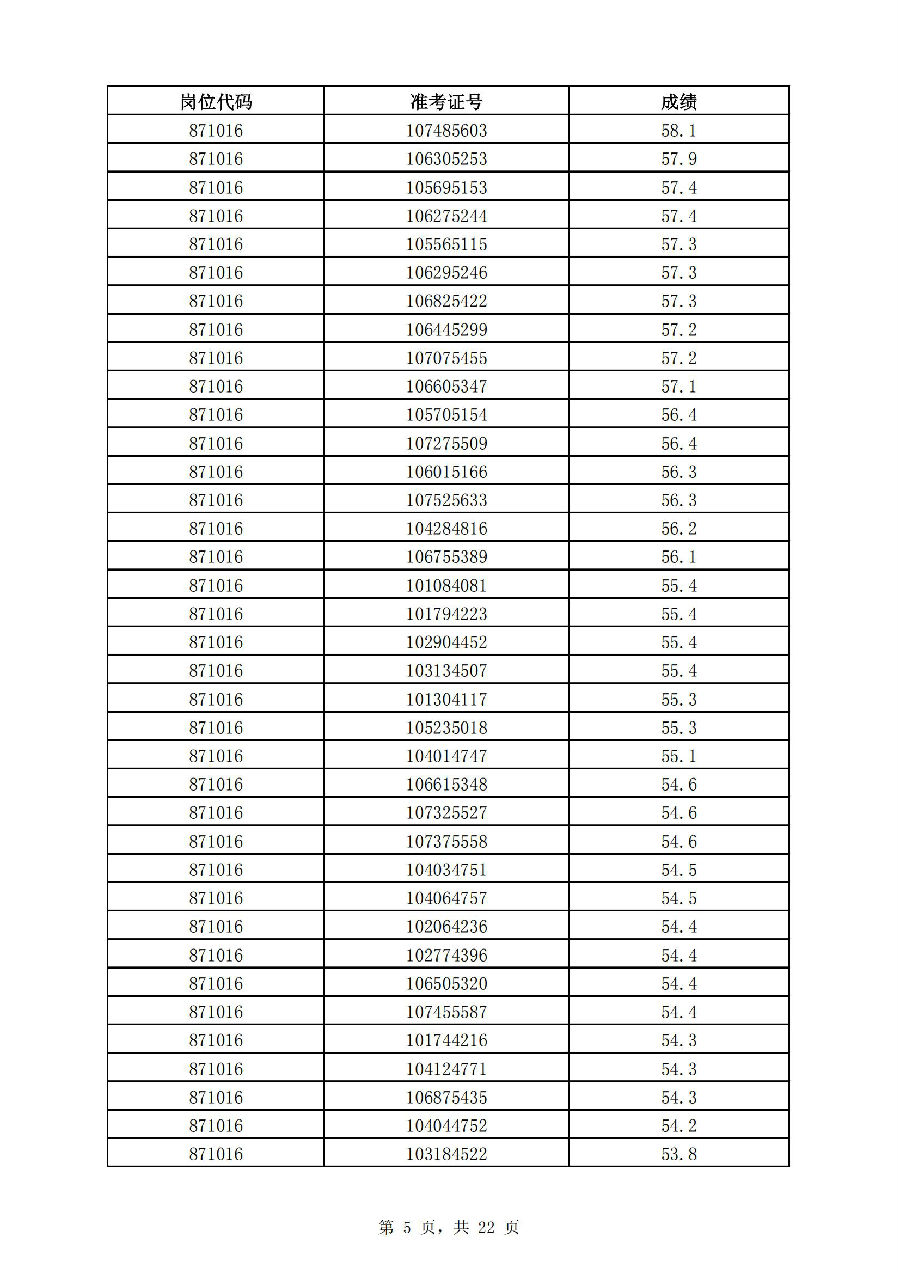 | 岗位代码 | 准考证号 | 成绩 |
|---|---|---|
| 871016 | 107485603 | 58.1 |
| 871016 | 106305253 | 57.9 |
| 871016 | 105695153 | 57.4 |
| 871016 | 106275244 | 57.4 |
| 871016 | 105565115 | 57.3 |
| 871016 | 106295246 | 57.3 |
| 871016 | 106825422 | 57.3 |
| 871016 | 106445299 | 57.2 |
| 871016 | 107075455 | 57.2 |
| 871016 | 106605347 | 57.1 |
| 871016 | 105705154 | 56.4 |
| 871016 | 107275509 | 56.4 |
| 871016 | 106015166 | 56.3 |
| 871016 | 107525633 | 56.3 |
| 871016 | 104284816 | 56.2 |
| 871016 | 106755389 | 56.1 |
| 871016 | 101084081 | 55.4 |
| 871016 | 101794223 | 55.4 |
| 871016 | 102904452 | 55.4 |
| 871016 | 103134507 | 55.4 |
| 871016 | 101304117 | 55.3 |
| 871016 | 105235018 | 55.3 |
| 871016 | 104014747 | 55.1 |
| 871016 | 106615348 | 54.6 |
| 871016 | 107325527 | 54.6 |
| 871016 | 107375558 | 54.6 |
| 871016 | 104034751 | 54.5 |
| 871016 | 104064757 | 54.5 |
| 871016 | 102064236 | 54.4 |
| 871016 | 102774396 | 54.4 |
| 871016 | 106505320 | 54.4 |
| 871016 | 107455587 | 54.4 |
| 871016 | 101744216 | 54.3 |
| 871016 | 104124771 | 54.3 |
| 871016 | 106875435 | 54.3 |
| 871016 | 104044752 | 54.2 |
| 871016 | 103184522 | 53.8 |

第 5 页，共 22 页